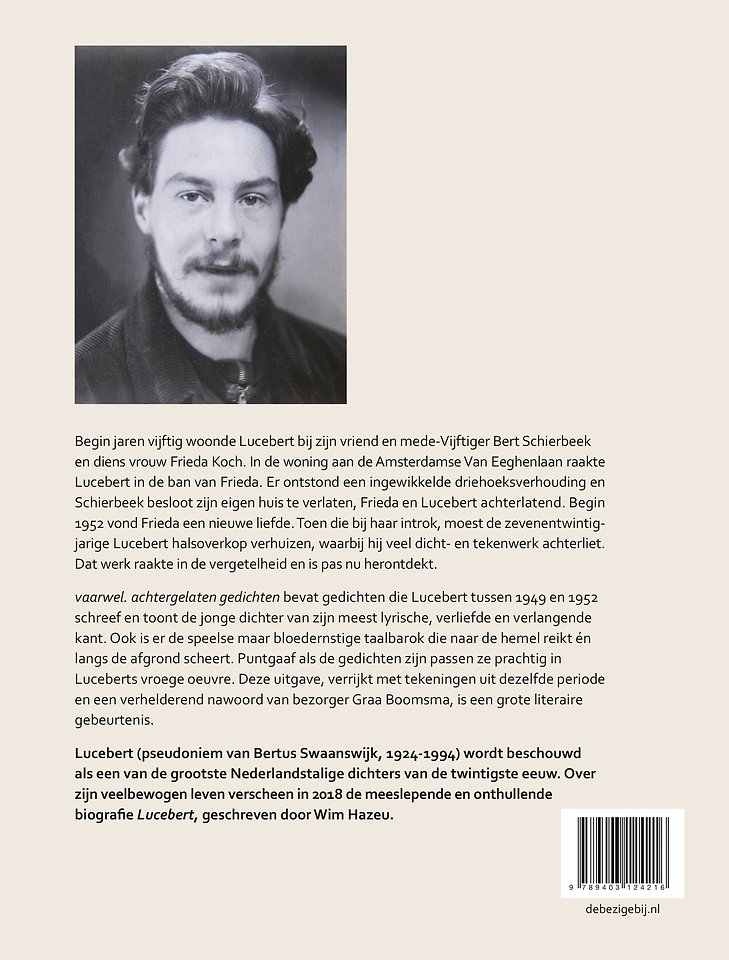 Begin jaren vijftig woonde Lucebert bij zijn vriend en mede-Vijftiger Bert Schierbeek en diens vrouw Frieda Koch. In de woning aan de Amsterdamse Van Eeghenlaan raakte Lucebert in de ban van Frieda. Er ontstond een ingewikkelde driehoeksverhouding en Schierbeek besloot zijn eigen huis te verlaten, Frieda en Lucebert achterlatend. Begin 1952 vond Frieda een nieuwe liefde. Toen die bij haar introk, moest de zevenentwintigjarige Lucebert halsoverkop verhuizen, waarbij hij veel dicht- en tekenwerk achterliet. Dat werk raakte in de vergetelheid en is pas nu herontdekt.

vaarwel. achtergelaten gedichten bevat gedichten die Lucebert tussen 1949 en 1952 schreef en toont de jonge dichter van zijn meest lyrische, verliefde en verlangende kant. Ook is er de speelse maar bloedernstige taalbarok die naar de hemel reikt én langs de afgrond scheert. Puntgaaf als de gedichten zijn passen ze prachtig in Luceberts vroege oeuvre. Deze uitgave, verrijkt met tekeningen uit dezelfde periode en een verhelderend nawoord van bezorger Graa Boomsma, is een grote literaire gebeurtenis.

Lucebert (pseudoniem van Bertus Swaanswijk, 1924-1994) wordt beschouwd als een van de grootste Nederlandstalige dichters van de twintigste eeuw. Over zijn veelbewogen leven verscheen in 2018 de meeslepende en onthullende biografie Lucebert, geschreven door Wim Hazeu.

9 789403 124216

debezigebij.nl